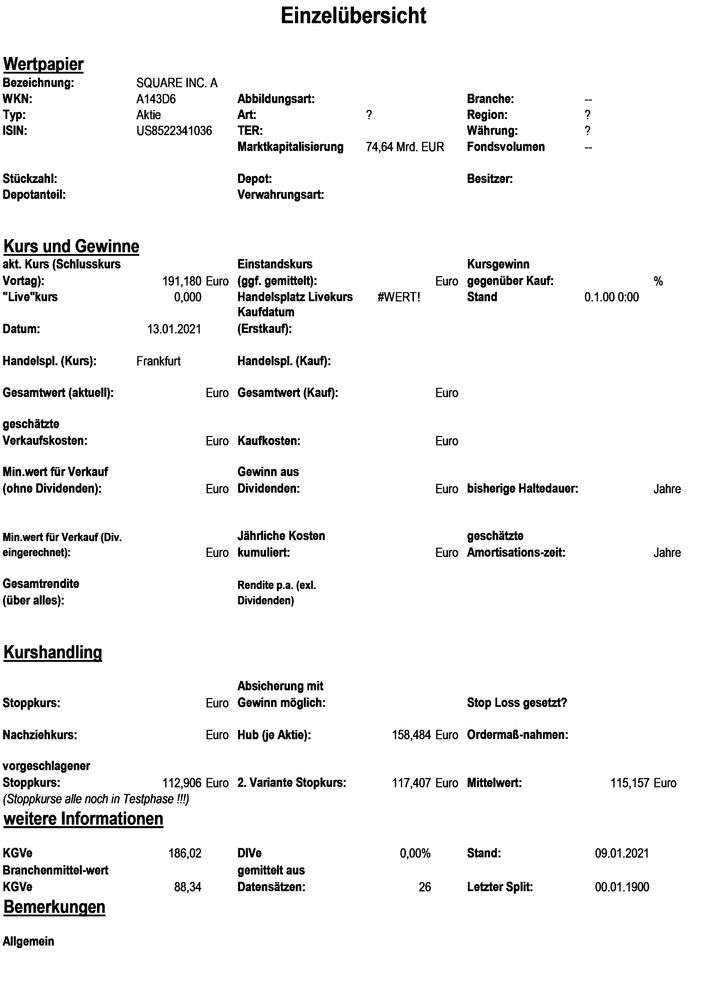 Einzelübersicht

Wertpapier

Bezeichnung: SQUARE INC. A
WKN: A143D6 Abbildungsart: Branche: --
Typ: Aktie Art: ? Region: ?
ISIN: US8522341036 TER: Währung: ?
Marktkapitalisierung 74,64 Mrd. EUR Fondsvolumen --

Stückzahl: Depot: Besitzer:
Depotanteil: Verwahrungsart:

Kurs und Gewinne

akt. Kurs (Schlusskurs Vortag): 191,180 Euro Einstandskurs (ggf. gemittelt): Euro Kursgewinn gegenüber Kauf: %
"Live"kurs 0,000 Handelsplatz Livekurs #WERT! Stand 0.1.00 0:00
Datum: 13.01.2021 Kaufdatum (Erstkauf):

Handelspl. (Kurs): Frankfurt Handelspl. (Kauf):

Gesamtwert (aktuell): Euro Gesamtwert (Kauf): Euro

geschätzte Verkaufskosten: Euro Kaufkosten: Euro

Min.wert für Verkauf (ohne Dividenden): Euro Gewinn aus Dividenden: Euro bisherige Haltedauer: Jahre

Min.wert für Verkauf (Div. eingerechnet): Euro Jährliche Kosten kumuliert: Euro geschätzte Amortisations-zeit: Jahre

Gesamtrendite (über alles): Rendite p.a. (exl. Dividenden)

Kurshandling

Stoppkurs: Euro Absicherung mit Gewinn möglich: Stop Loss gesetzt?

Nachziehkurs: Euro Hub (je Aktie): 158,484 Euro Ordermaß-nahmen:

vorgeschlagener Stoppkurs: 112,906 Euro 2. Variante Stopkurs: 117,407 Euro Mittelwert: 115,157 Euro
(Stoppkurse alle noch in Testphase !!!)

weitere Informationen

KGVe 186,02 DIVe 0,00% Stand: 09.01.2021
Branchenmittel-wert KGVe 88,34 gemittelt aus Datensätzen: 26 Letzter Split: 00.01.1900

Bemerkungen

Allgemein